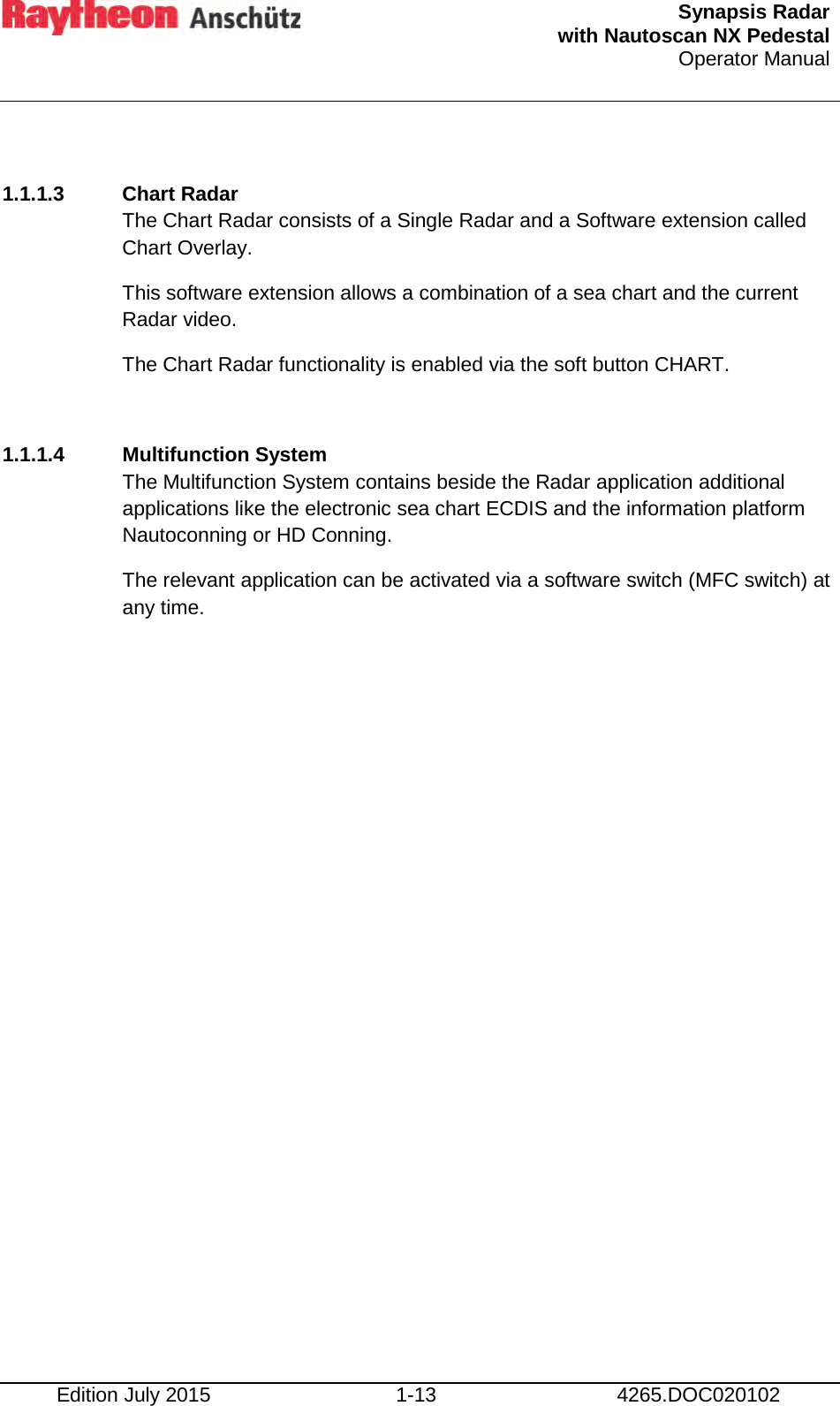 Raytheon Anschütz

Synapsis Radar
with Nautoscan NX Pedestal
Operator Manual

1.1.1.3 Chart Radar
The Chart Radar consists of a Single Radar and a Software extension called Chart Overlay.

This software extension allows a combination of a sea chart and the current Radar video.

The Chart Radar functionality is enabled via the soft button CHART.

1.1.1.4 Multifunction System
The Multifunction System contains beside the Radar application additional applications like the electronic sea chart ECDIS and the information platform Nautoconning or HD Conning.

The relevant application can be activated via a software switch (MFC switch) at any time.

Edition July 2015 1-13 4265.DOC020102